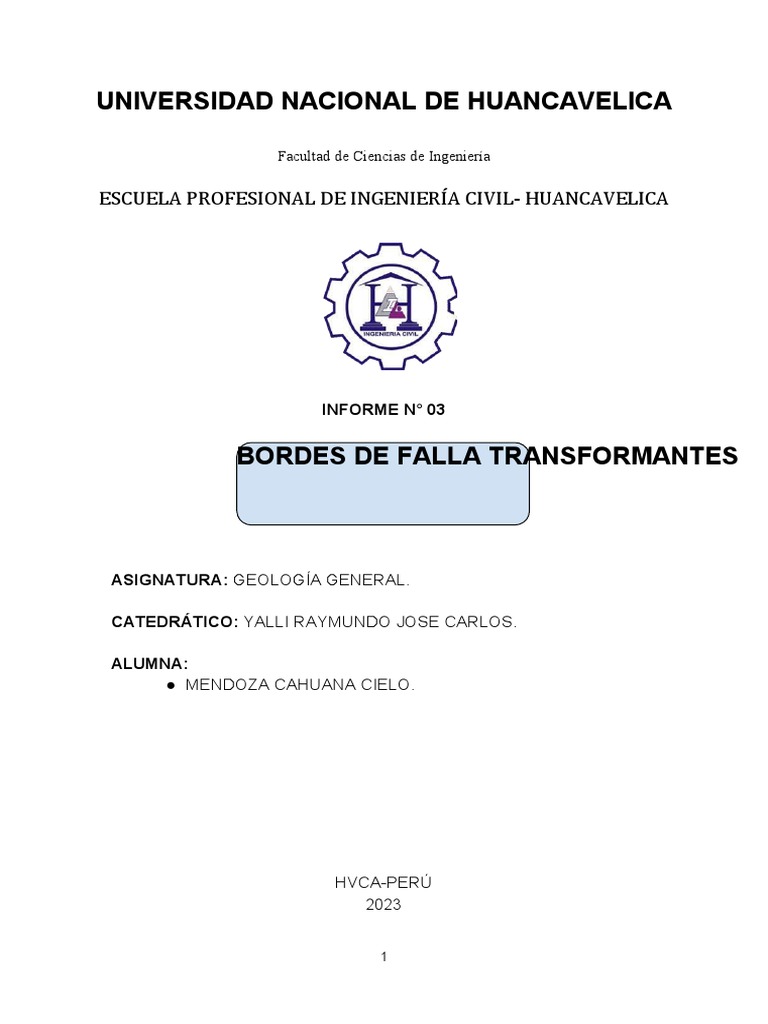 UNIVERSIDAD NACIONAL DE HUANCAVELICA

Facultad de Ciencias de Ingeniería

ESCUELA PROFESIONAL DE INGENIERÍA CIVIL- HUANCAVELICA

INGENIERIA CIVIL

INFORME N° 03

BORDES DE FALLA TRANSFORMANTES

ASIGNATURA: GEOLOGÍA GENERAL.

CATEDRÁTICO: YALLI RAYMUNDO JOSE CARLOS.

ALUMNA:
● MENDOZA CAHUANA CIELO.

HVCA-PERÚ
2023

1